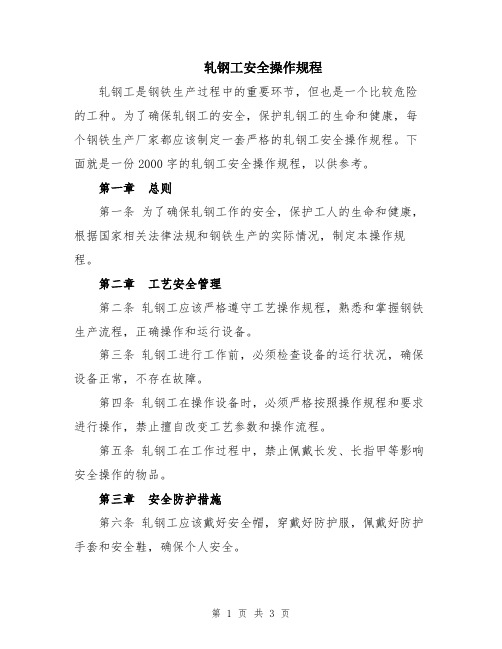 轧钢工安全操作规程

轧钢工是钢铁生产过程中的重要环节，但也是一个比较危险的工种。为了确保轧钢工的安全，保护轧钢工的生命和健康，每个钢铁生产厂家都应该制定一套严格的轧钢工安全操作规程。下面就是一份 2000 字的轧钢工安全操作规程，以供参考。

第一章　总则

第一条 为了确保轧钢工作的安全，保护工人的生命和健康，根据国家相关法律法规和钢铁生产的实际情况，制定本操作规程。

第二章　工艺安全管理

第二条 轧钢工应该严格遵守工艺操作规程，熟悉和掌握钢铁生产流程，正确操作和运行设备。

第三条 轧钢工进行工作前，必须检查设备的运行状况，确保设备正常，不存在故障。

第四条 轧钢工在操作设备时，必须严格按照操作规程和要求进行操作，禁止擅自改变工艺参数和操作流程。

第五条 轧钢工在工作过程中，禁止佩戴长发、长指甲等影响安全操作的物品。

第三章　安全防护措施

第六条 轧钢工应该戴好安全帽，穿戴好防护服，佩戴好防护手套和安全鞋，确保个人安全。

第 1 页 共 3 页